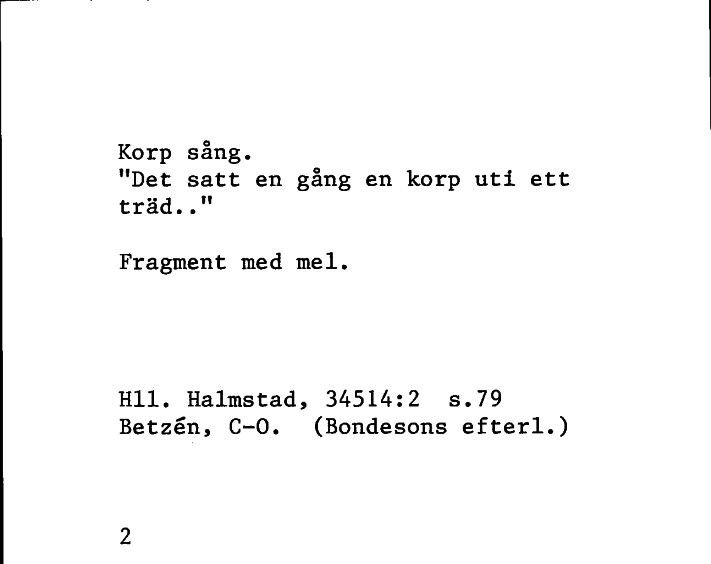 Korp sång.
"Det satt en gång en korp uti ett träd.."

Fragment med mel.

Hll. Halmstad, 34514:2 s.79
Betzén, C-O. (Bondesons efterl.)

2